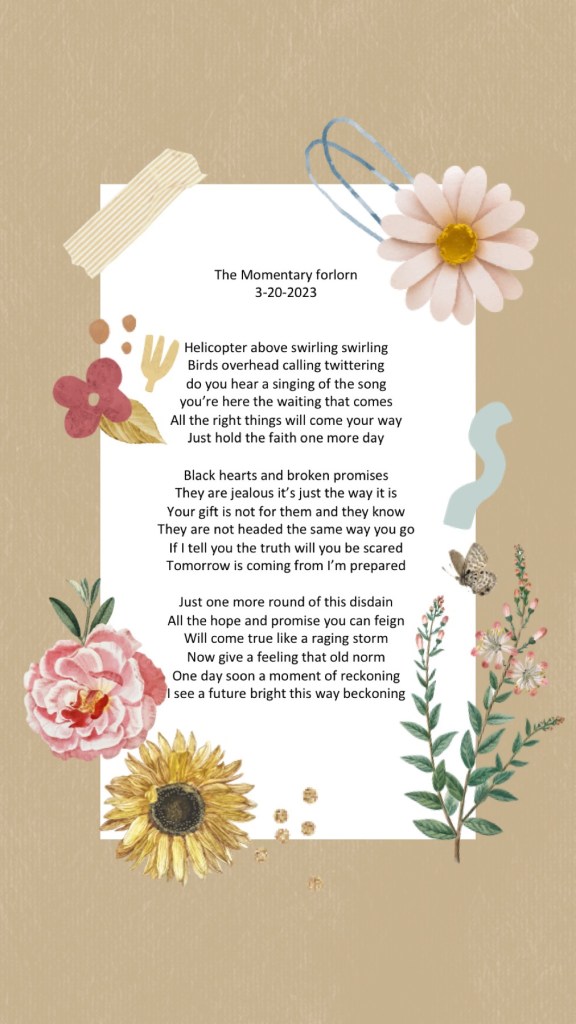 The Momentary forlorn
3-20-2023

Helicopter above swirling swirling
Birds overhead calling twittering
do you hear a singing of the song
you're here the waiting that comes
All the right things will come your way
Just hold the faith one more day

Black hearts and broken promises
They are jealous it's just the way it is
Your gift is not for them and they know
They are not headed the same way you go
If I tell you the truth will you be scared
Tomorrow is coming from I'm prepared

Just one more round of this disdain
All the hope and promise you can feign
Will come true like a raging storm
Now give a feeling that old norm
One day soon a moment of reckoning
I see a future bright this way beckoning